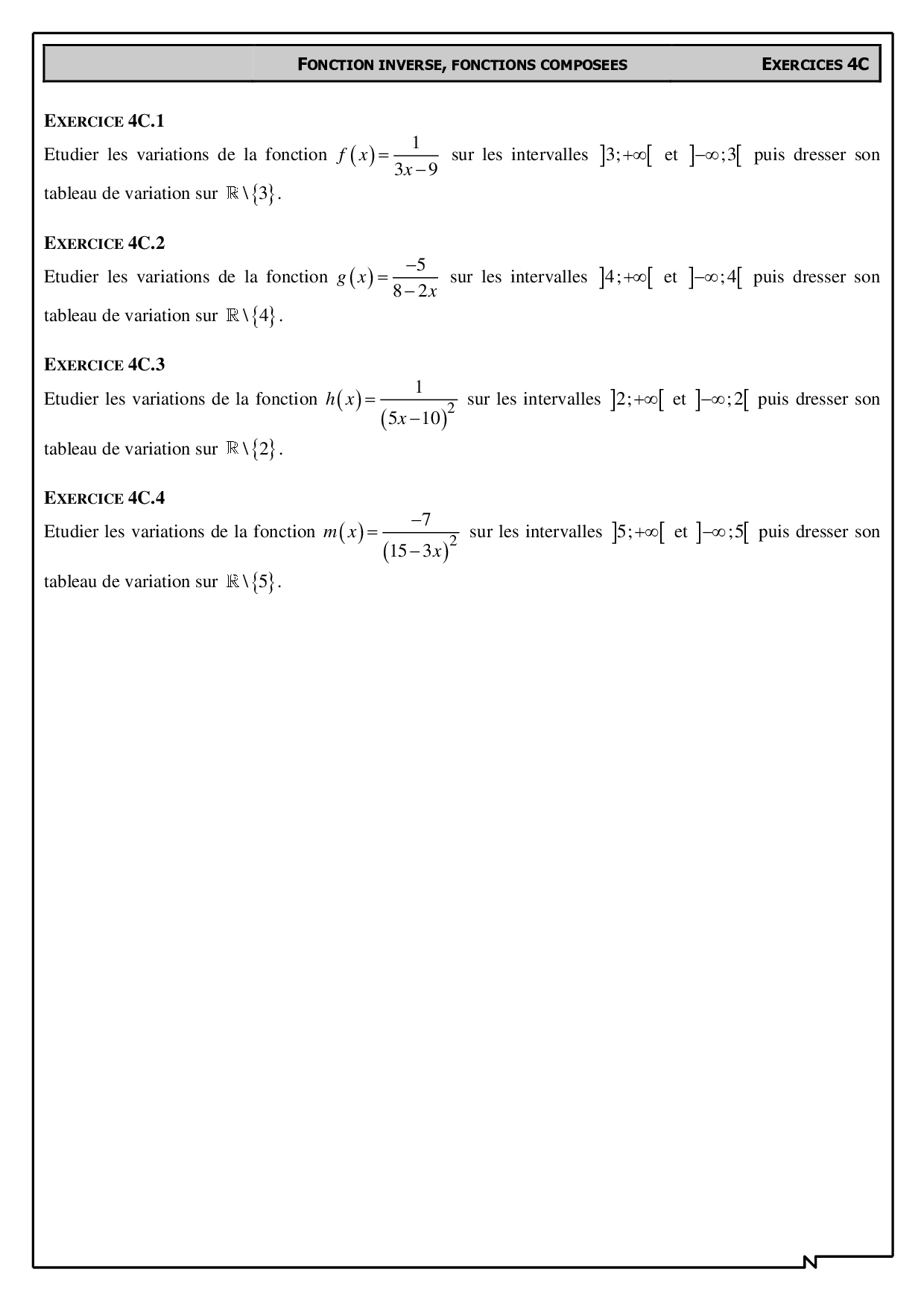 FONCTION INVERSE, FONCTIONS COMPOSEES EXERCICES 4C

EXERCICE 4C.1
Etudier les variations de la fonction $f(x)=\frac{1}{3x-9}$ sur les intervalles $]3;+\infty[$ et $]-\infty;3[$ puis dresser son tableau de variation sur $\mathbb{R}\setminus\{3\}$.

EXERCICE 4C.2
Etudier les variations de la fonction $g(x)=\frac{-5}{8-2x}$ sur les intervalles $]4;+\infty[$ et $]-\infty;4[$ puis dresser son tableau de variation sur $\mathbb{R}\setminus\{4\}$.

EXERCICE 4C.3
Etudier les variations de la fonction $h(x)=\frac{1}{(5x-10)^2}$ sur les intervalles $]2;+\infty[$ et $]-\infty;2[$ puis dresser son tableau de variation sur $\mathbb{R}\setminus\{2\}$.

EXERCICE 4C.4
Etudier les variations de la fonction $m(x)=\frac{-7}{(15-3x)^2}$ sur les intervalles $]5;+\infty[$ et $]-\infty;5[$ puis dresser son tableau de variation sur $\mathbb{R}\setminus\{5\}$.